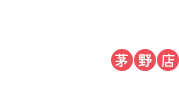 茅野店